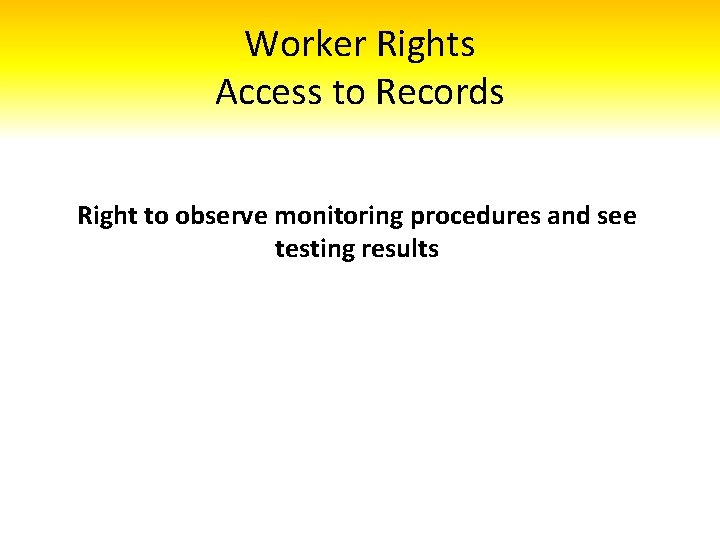 Worker Rights
Access to Records

Right to observe monitoring procedures and see testing results